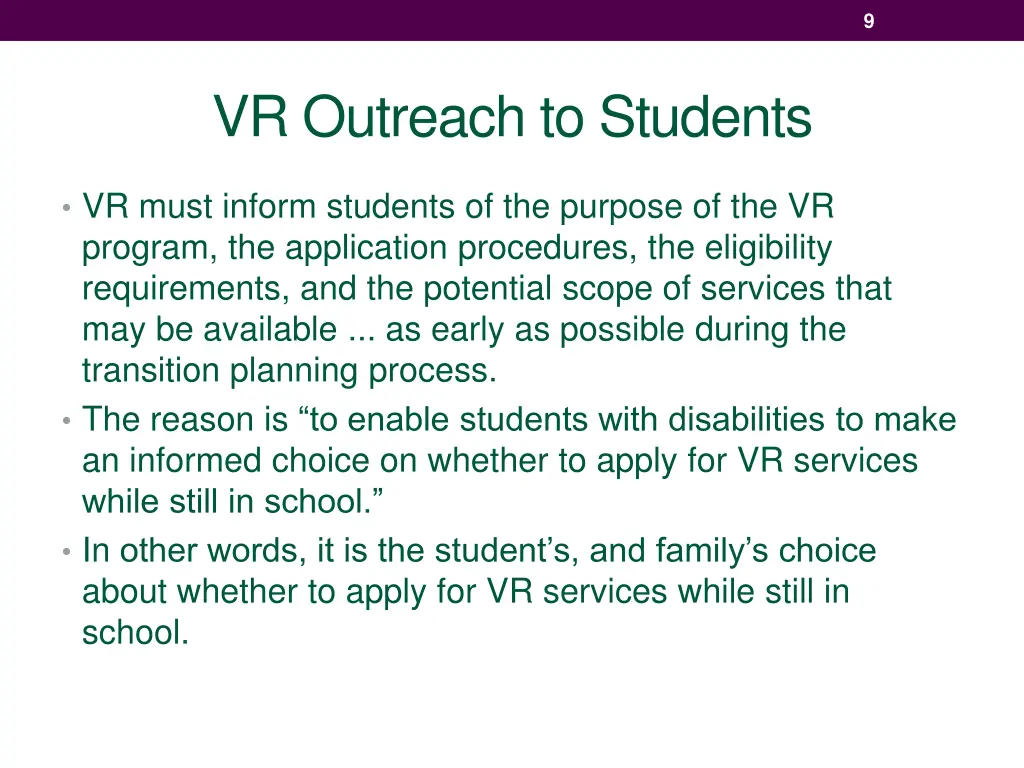 9

VR Outreach to Students

• VR must inform students of the purpose of the VR program, the application procedures, the eligibility requirements, and the potential scope of services that may be available ... as early as possible during the transition planning process.
• The reason is “to enable students with disabilities to make an informed choice on whether to apply for VR services while still in school.”
• In other words, it is the student’s, and family’s choice about whether to apply for VR services while still in school.